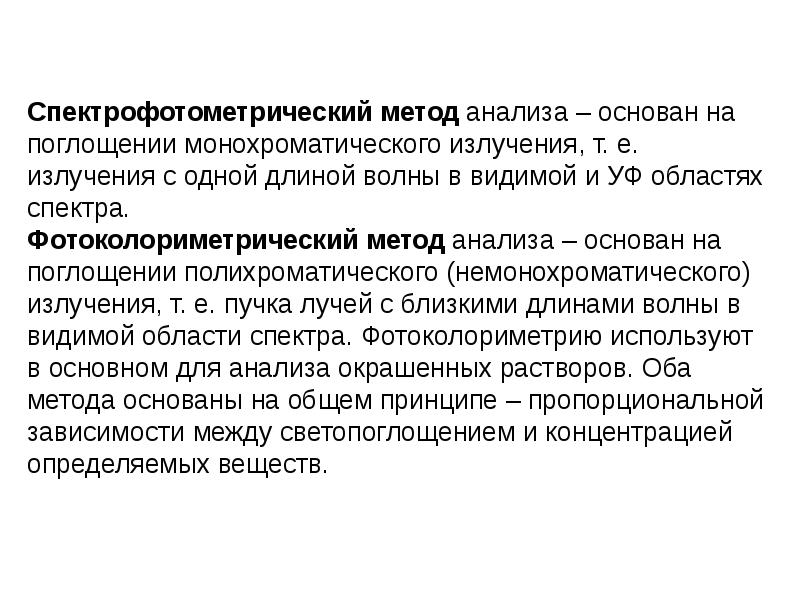 Спектрофотометрический метод анализа – основан на поглощении монохроматического излучения, т. е. излучения с одной длиной волны в видимой и УФ областях спектра.
Фотоколориметрический метод анализа – основан на поглощении полихроматического (немонохроматического) излучения, т. е. пучка лучей с близкими длинами волны в видимой области спектра. Фотоколориметрию используют в основном для анализа окрашенных растворов. Оба метода основаны на общем принципе – пропорциональной зависимости между светопоглощением и концентрацией определяемых веществ.